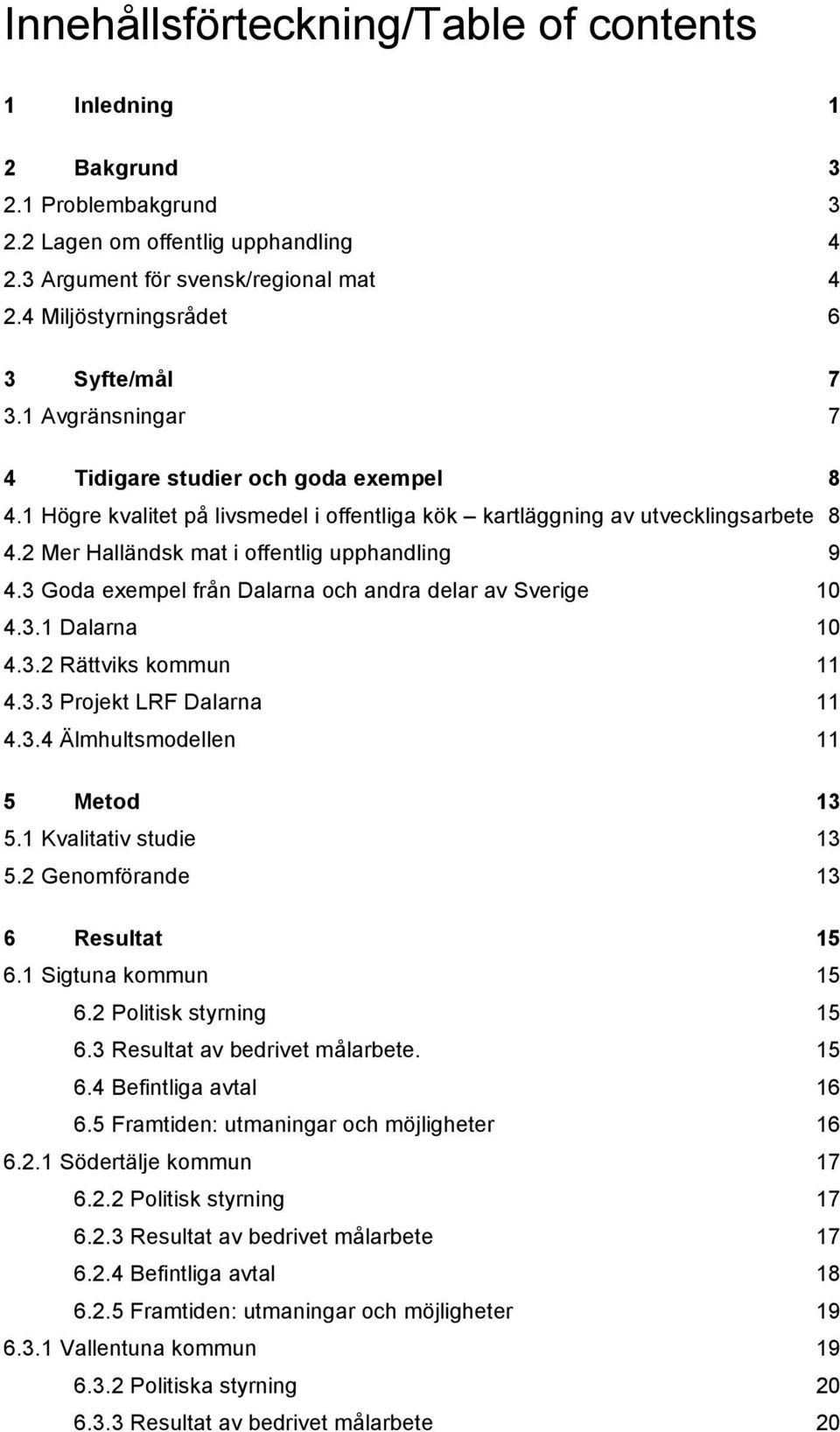 Innehållsförteckning/Table of contents

1 Inledning 1

2 Bakgrund 3
2.1 Problembakgrund 3
2.2 Lagen om offentlig upphandling 4
2.3 Argument för svensk/regional mat 4
2.4 Miljöstyrningsrådet 6

3 Syfte/mål 7
3.1 Avgränsningar 7

4 Tidigare studier och goda exempel 8
4.1 Högre kvalitet på livsmedel i offentliga kök – kartläggning av utvecklingsarbete 8
4.2 Mer Halländsk mat i offentlig upphandling 9
4.3 Goda exempel från Dalarna och andra delar av Sverige 10
4.3.1 Dalarna 10
4.3.2 Rättviks kommun 11
4.3.3 Projekt LRF Dalarna 11
4.3.4 Älmhultsmodellen 11

5 Metod 13
5.1 Kvalitativ studie 13
5.2 Genomförande 13

6 Resultat 15
6.1 Sigtuna kommun 15
6.2 Politisk styrning 15
6.3 Resultat av bedrivet målarbete. 15
6.4 Befintliga avtal 16
6.5 Framtiden: utmaningar och möjligheter 16
6.2.1 Södertälje kommun 17
6.2.2 Politisk styrning 17
6.2.3 Resultat av bedrivet målarbete 17
6.2.4 Befintliga avtal 18
6.2.5 Framtiden: utmaningar och möjligheter 19
6.3.1 Vallentuna kommun 19
6.3.2 Politiska styrning 20
6.3.3 Resultat av bedrivet målarbete 20